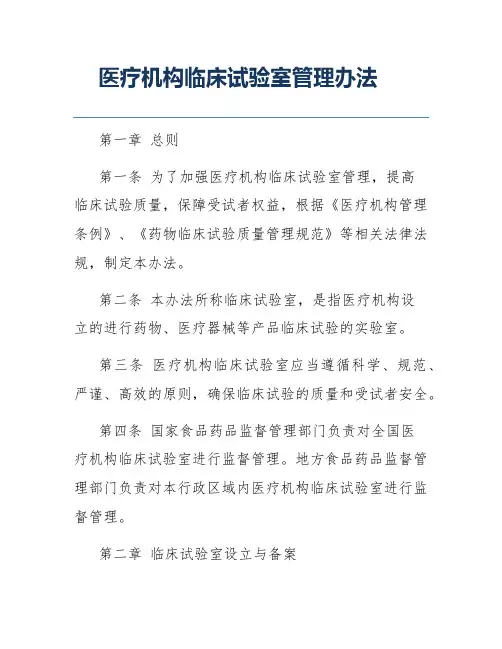 医疗机构临床试验室管理办法

第一章 总则

第一条 为了加强医疗机构临床试验室管理，提高临床试验质量，保障受试者权益，根据《医疗机构管理条例》、《药物临床试验质量管理规范》等相关法律法规，制定本办法。

第二条 本办法所称临床试验室，是指医疗机构设立的进行药物、医疗器械等产品临床试验的实验室。

第三条 医疗机构临床试验室应当遵循科学、规范、严谨、高效的原则，确保临床试验的质量和受试者安全。

第四条 国家食品药品监督管理部门负责对全国医疗机构临床试验室进行监督管理。地方食品药品监督管理部门负责对本行政区域内医疗机构临床试验室进行监督管理。

第二章 临床试验室设立与备案